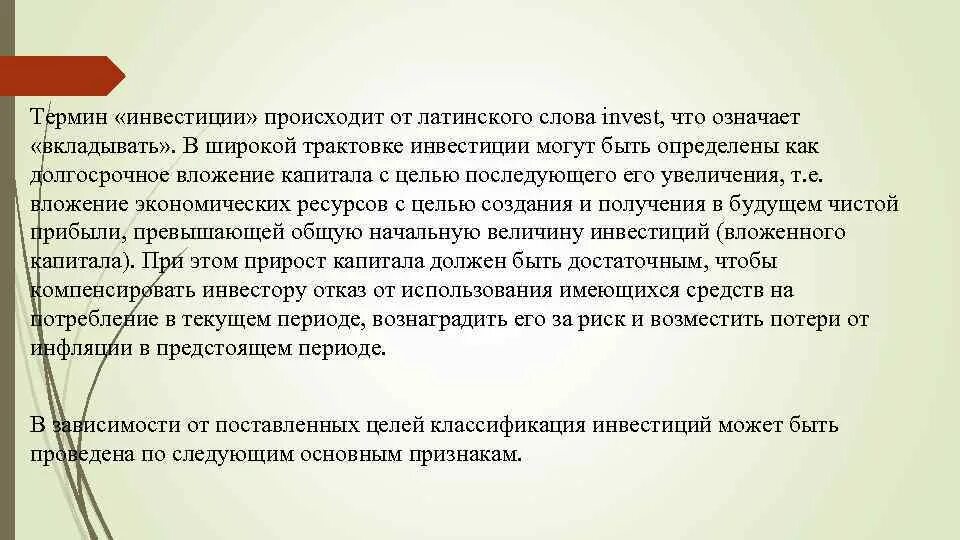 Термин «инвестиции» происходит от латинского слова invest, что означает «вкладывать». В широкой трактовке инвестиции могут быть определены как долгосрочное вложение капитала с целью последующего его увеличения, т.е. вложение экономических ресурсов с целью создания и получения в будущем чистой прибыли, превышающей общую начальную величину инвестиций (вложенного капитала). При этом прирост капитала должен быть достаточным, чтобы компенсировать инвестору отказ от использования имеющихся средств на потребление в текущем периоде, вознаградить его за риск и возместить потери от инфляции в предстоящем периоде.

В зависимости от поставленных целей классификация инвестиций может быть проведена по следующим основным признакам.